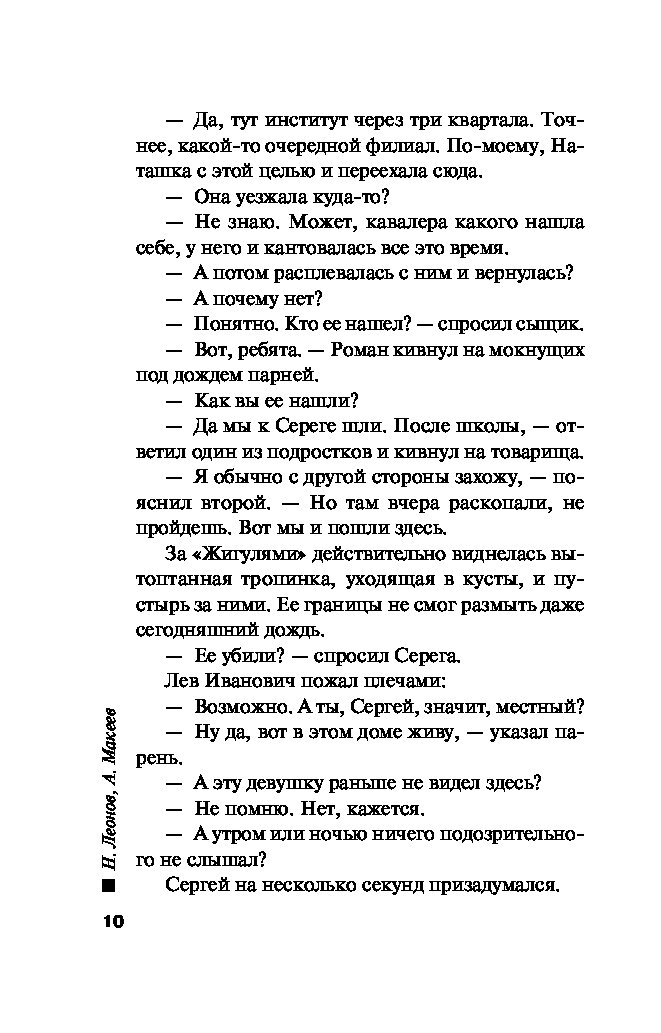 — Да, тут институт через три квартала. Точнее, какой-то очередной филиал. По-моему, Наташка с этой целью и переехала сюда.

— Она уезжала куда-то?

— Не знаю. Может, кавалера какого нашла себе, у него и кантовалась все это время.

— А потом расплевалась с ним и вернулась?

— А почему нет?

— Понятно. Кто ее нашел? — спросил сыщик.

— Вот, ребята. — Роман кивнул на мокнущих под дождем парней.

— Как вы ее нашли?

— Да мы к Сереге шли. После школы, — ответил один из подростков и кивнул на товарища.

— Я обычно с другой стороны захожу, — пояснил второй. — Но там вчера раскопали, не пройдешь. Вот мы и пошли здесь.

За «Жигулями» действительно виднелась вытоптанная тропинка, уходящая в кусты, и пустырь за ними. Ее границы не смог размыть даже сегодняшний дождь.

— Ее убили? — спросил Серега.

Лев Иванович пожал плечами:

— Возможно. А ты, Сергей, значит, местный?

— Ну да, вот в этом доме живу, — указал парень.

— А эту девушку раньше не видел здесь?

— Не помню. Нет, кажется.

— А утром или ночью ничего подозрительного не слышал?

Сергей на несколько секунд призадумался.

Н. Леонов, А. Макеев

10